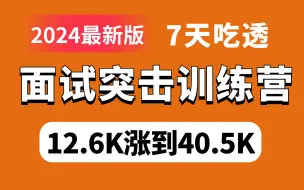 2024最新版 7天吃透

面试突击训练营

12.6K涨到40.5K